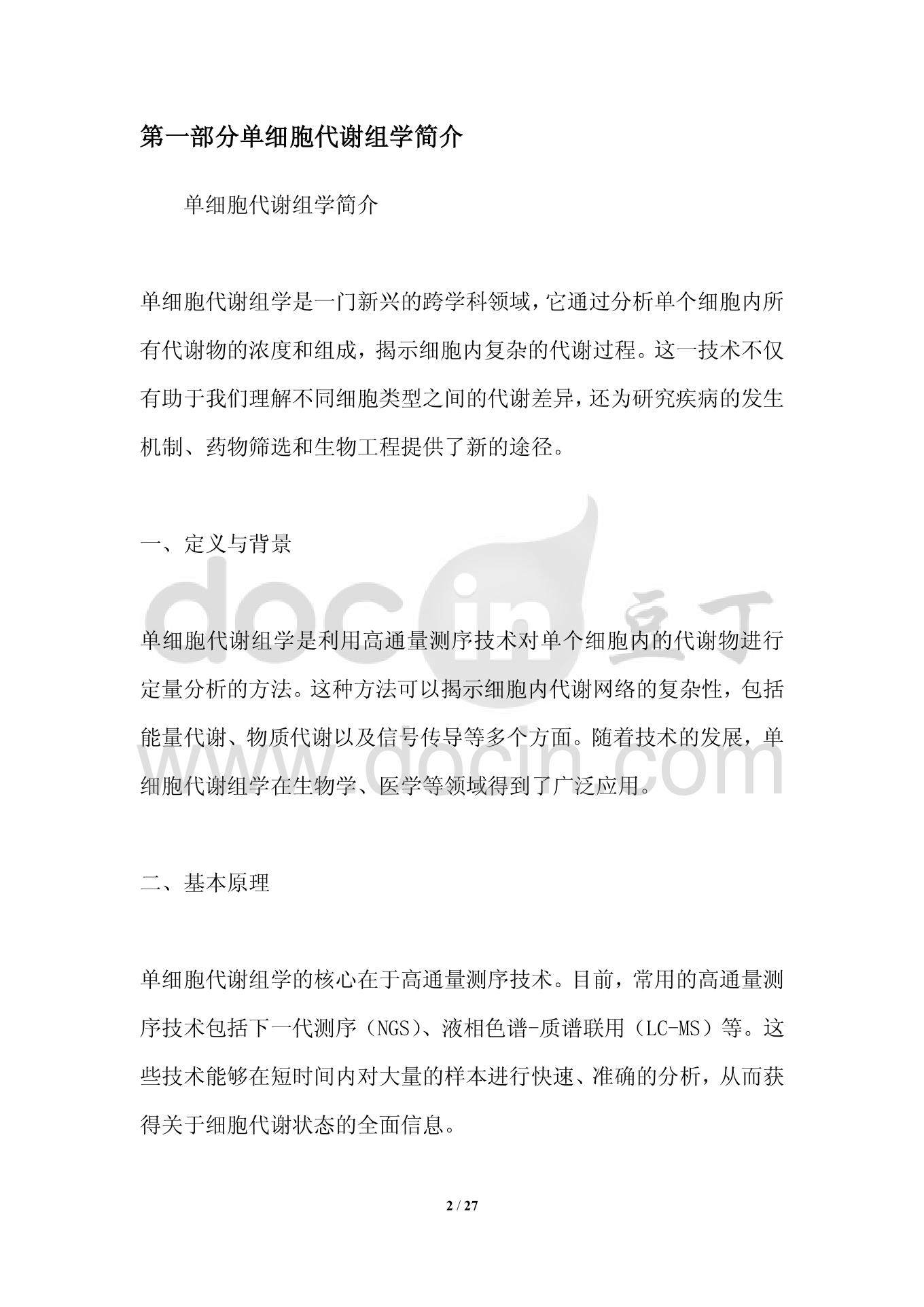 第一部分单细胞代谢组学简介

单细胞代谢组学简介

单细胞代谢组学是一门新兴的跨学科领域，它通过分析单个细胞内所有代谢物的浓度和组成，揭示细胞内复杂的代谢过程。这一技术不仅有助于我们理解不同细胞类型之间的代谢差异，还为研究疾病的发生机制、药物筛选和生物工程提供了新的途径。

一、定义与背景

单细胞代谢组学是利用高通量测序技术对单个细胞内的代谢物进行定量分析的方法。这种方法可以揭示细胞内代谢网络的复杂性，包括能量代谢、物质代谢以及信号传导等多个方面。随着技术的发展，单细胞代谢组学在生物学、医学等领域得到了广泛应用。

二、基本原理

单细胞代谢组学的核心在于高通量测序技术。目前，常用的高通量测序技术包括下一代测序（NGS）、液相色谱-质谱联用（LC-MS）等。这些技术能够在短时间内对大量的样本进行快速、准确的分析，从而获得关于细胞代谢状态的全面信息。

docin 豆丁
www.docin.com

2 / 27